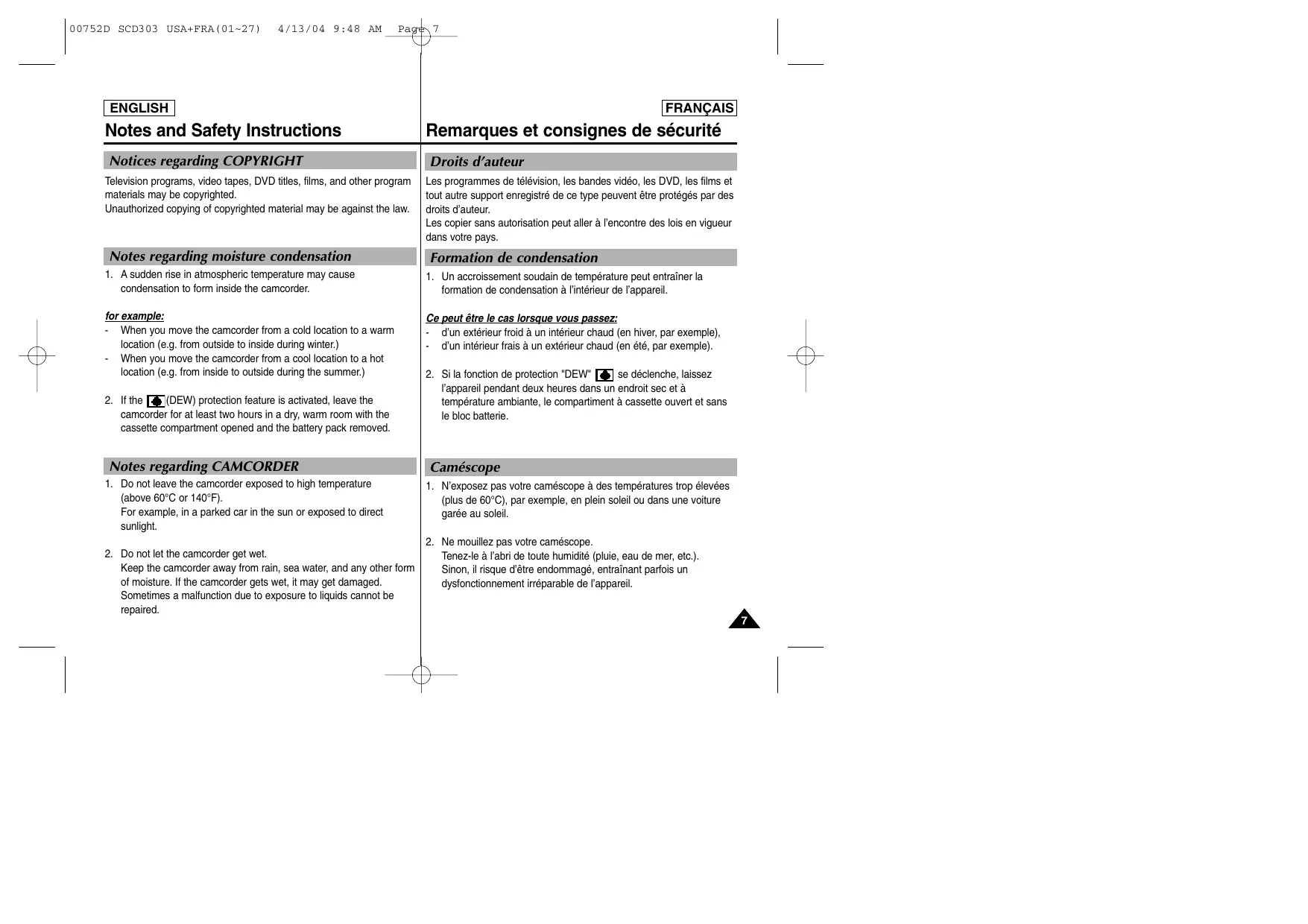 00752D SCD303 USA+FRA(01~27) 4/13/04 9:48 AM Page 7

ENGLISH

Notes and Safety Instructions

Notices regarding COPYRIGHT

Television programs, video tapes, DVD titles, films, and other program materials may be copyrighted.
Unauthorized copying of copyrighted material may be against the law.

Notes regarding moisture condensation

1. A sudden rise in atmospheric temperature may cause condensation to form inside the camcorder.

for example:
- When you move the camcorder from a cold location to a warm location (e.g. from outside to inside during winter.)
- When you move the camcorder from a cool location to a hot location (e.g. from inside to outside during the summer.)

2. If the (DEW) protection feature is activated, leave the camcorder for at least two hours in a dry, warm room with the cassette compartment opened and the battery pack removed.

Notes regarding CAMCORDER

1. Do not leave the camcorder exposed to high temperature (above 60°C or 140°F).
For example, in a parked car in the sun or exposed to direct sunlight.

2. Do not let the camcorder get wet.
Keep the camcorder away from rain, sea water, and any other form of moisture. If the camcorder gets wet, it may get damaged. Sometimes a malfunction due to exposure to liquids cannot be repaired.

FRANÇAIS

Remarques et consignes de sécurité

Droits d'auteur

Les programmes de télévision, les bandes vidéo, les DVD, les films et tout autre support enregistré de ce type peuvent être protégés par des droits d'auteur.
Les copier sans autorisation peut aller à l'encontre des lois en vigueur dans votre pays.

Formation de condensation

1. Un accroissement soudain de température peut entraîner la formation de condensation à l'intérieur de l'appareil.

Ce peut être le cas lorsque vous passez:
- d'un extérieur froid à un intérieur chaud (en hiver, par exemple),
- d'un intérieur frais à un extérieur chaud (en été, par exemple).

2. Si la fonction de protection "DEW" se déclenche, laissez l'appareil pendant deux heures dans un endroit sec et à température ambiante, le compartiment à cassette ouvert et sans le bloc batterie.

Caméscope

1. N'exposez pas votre caméscope à des températures trop élevées (plus de 60°C), par exemple, en plein soleil ou dans une voiture garée au soleil.

2. Ne mouillez pas votre caméscope.
Tenez-le à l'abri de toute humidité (pluie, eau de mer, etc.).
Sinon, il risque d'être endommagé, entraînant parfois un dysfonctionnement irréparable de l'appareil.

7